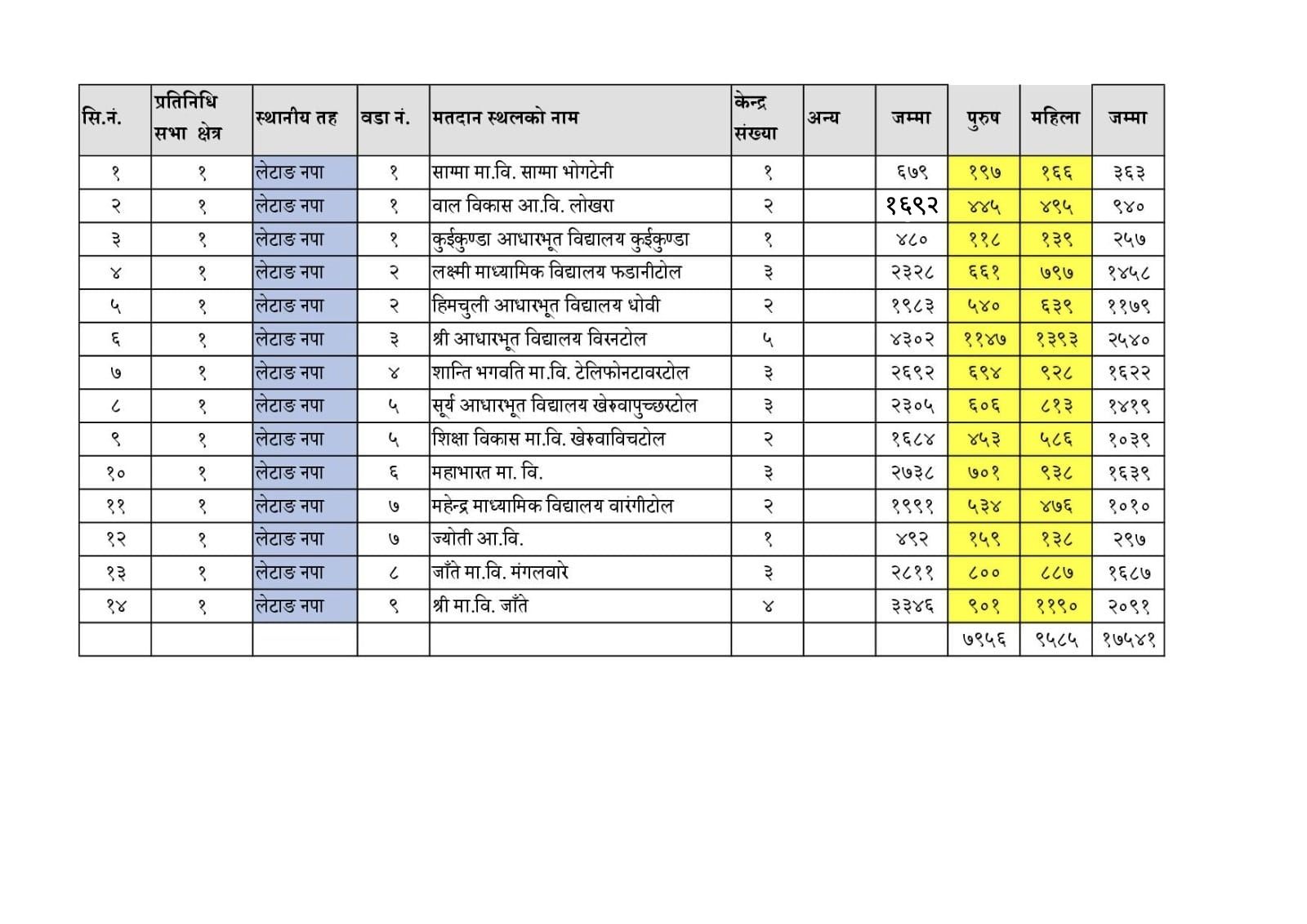 | सि.नं. | प्रतिनिधि सभा क्षेत्र | स्थानीय तह | वडा नं. | मतदान स्थलको नाम | केन्द्र संख्या | अन्य | जम्मा | पुरुष | महिला | जम्मा |
|---|---|---|---|---|---|---|---|---|---|---|
| १ | १ | लेटाङ नपा | १ | साम्मा मा.वि. साम्मा भोगटेनी | १ | | ६७९ | १९७ | १६६ | ३६३ |
| २ | १ | लेटाङ नपा | १ | वाल विकास आ.वि. लोखरा | २ | | १६९२ | ४४५ | ४९५ | ९४० |
| ३ | १ | लेटाङ नपा | १ | कुईकुण्डा आधारभूत विद्यालय कुईकुण्डा | १ | | ४८० | ११८ | १३९ | २५७ |
| ४ | १ | लेटाङ नपा | २ | लक्ष्मी माध्यामिक विद्यालय फडानीटोल | ३ | | २३२८ | ६६१ | ७९७ | १४५८ |
| ५ | १ | लेटाङ नपा | २ | हिमचुली आधारभूत विद्यालय धोवी | २ | | १९८३ | ५४० | ६३९ | ११७९ |
| ६ | १ | लेटाङ नपा | ३ | श्री आधारभूत विद्यालय विसनटोल | ५ | | ४३०२ | ११४७ | १३९३ | २५४० |
| ७ | १ | लेटाङ नपा | ४ | शान्ति भगवति मा.वि. टेलिफोनटावरटोल | ३ | | २६९२ | ६९४ | ९२८ | १६२२ |
| ८ | १ | लेटाङ नपा | ५ | सूर्य आधारभूत विद्यालय खेरुवापुच्छरटोल | ३ | | २३०५ | ६०६ | ८१३ | १४१९ |
| ९ | १ | लेटाङ नपा | ५ | शिक्षा विकास मा.वि. खेरुवाविचटोल | २ | | १६८४ | ४५३ | ५८६ | १०३९ |
| १० | १ | लेटाङ नपा | ६ | महाभारत मा. वि. | ३ | | २७३८ | ७०१ | ९३८ | १६३९ |
| ११ | १ | लेटाङ नपा | ७ | महेन्द्र माध्यामिक विद्यालय वारंगीटोल | २ | | १९९१ | ५३४ | ४७६ | १०१० |
| १२ | १ | लेटाङ नपा | ७ | ज्योती आ.वि. | १ | | ४९२ | १५९ | १३८ | २९७ |
| १३ | १ | लेटाङ नपा | ८ | जाँते मा.वि. मंगलवारे | ३ | | २८११ | ८०० | ८८७ | १६८७ |
| १४ | १ | लेटाङ नपा | ९ | श्री मा.वि. जाँते | ४ | | ३३४६ | ९०१ | ११९० | २०९१ |
| | | | | | | | | ७९५६ | ९५८५ | १७५४१ |